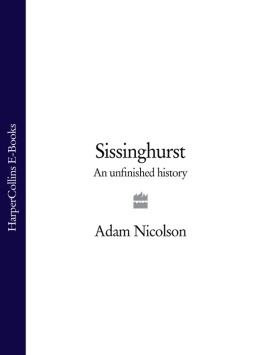 HarperCollins E-Books

Sissinghurst
An unfinished history

Adam Nicolson